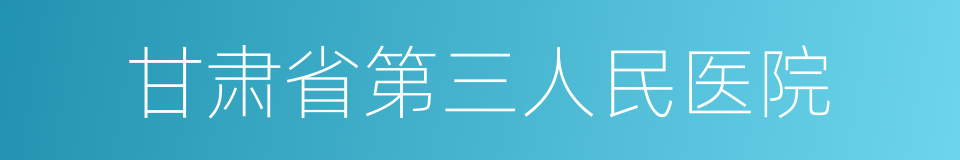 甘肃省第三人民医院